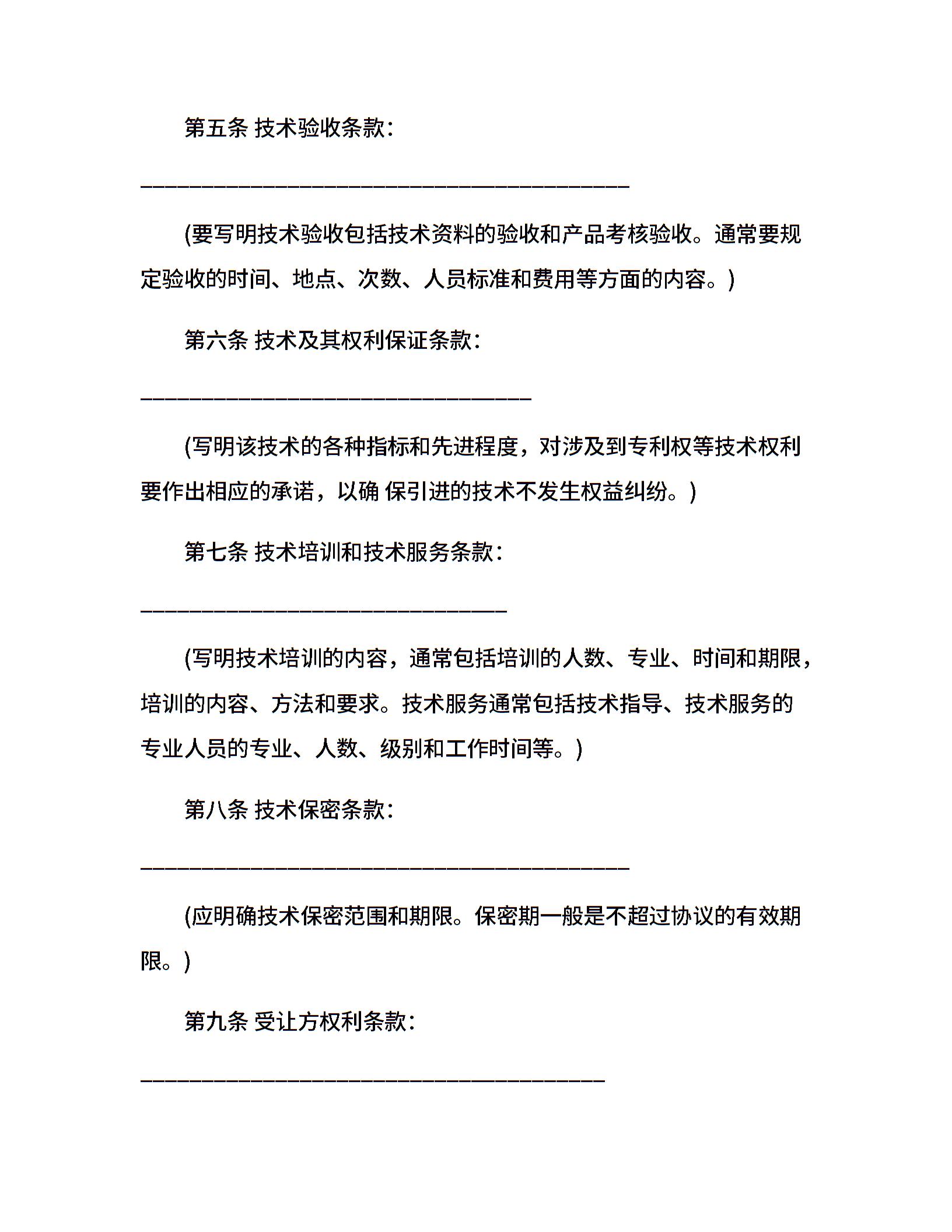 第五条 技术验收条款:

________________________________________

(要写明技术验收包括技术资料的验收和产品考核验收。通常要规定验收的时间、地点、次数、人员标准和费用等方面的内容。)

第六条 技术及其权利保证条款:

________________________________

(写明该技术的各种指标和先进程度，对涉及到专利权等技术权利要作出相应的承诺，以确 保引进的技术不发生权益纠纷。)

第七条 技术培训和技术服务条款:

______________________________

(写明技术培训的内容，通常包括培训的人数、专业、时间和期限，培训的内容、方法和要求。技术服务通常包括技术指导、技术服务的专业人员的专业、人数、级别和工作时间等。)

第八条 技术保密条款:

________________________________________

(应明确技术保密范围和期限。保密期一般是不超过协议的有效期限。)

第九条 受让方权利条款:

______________________________________